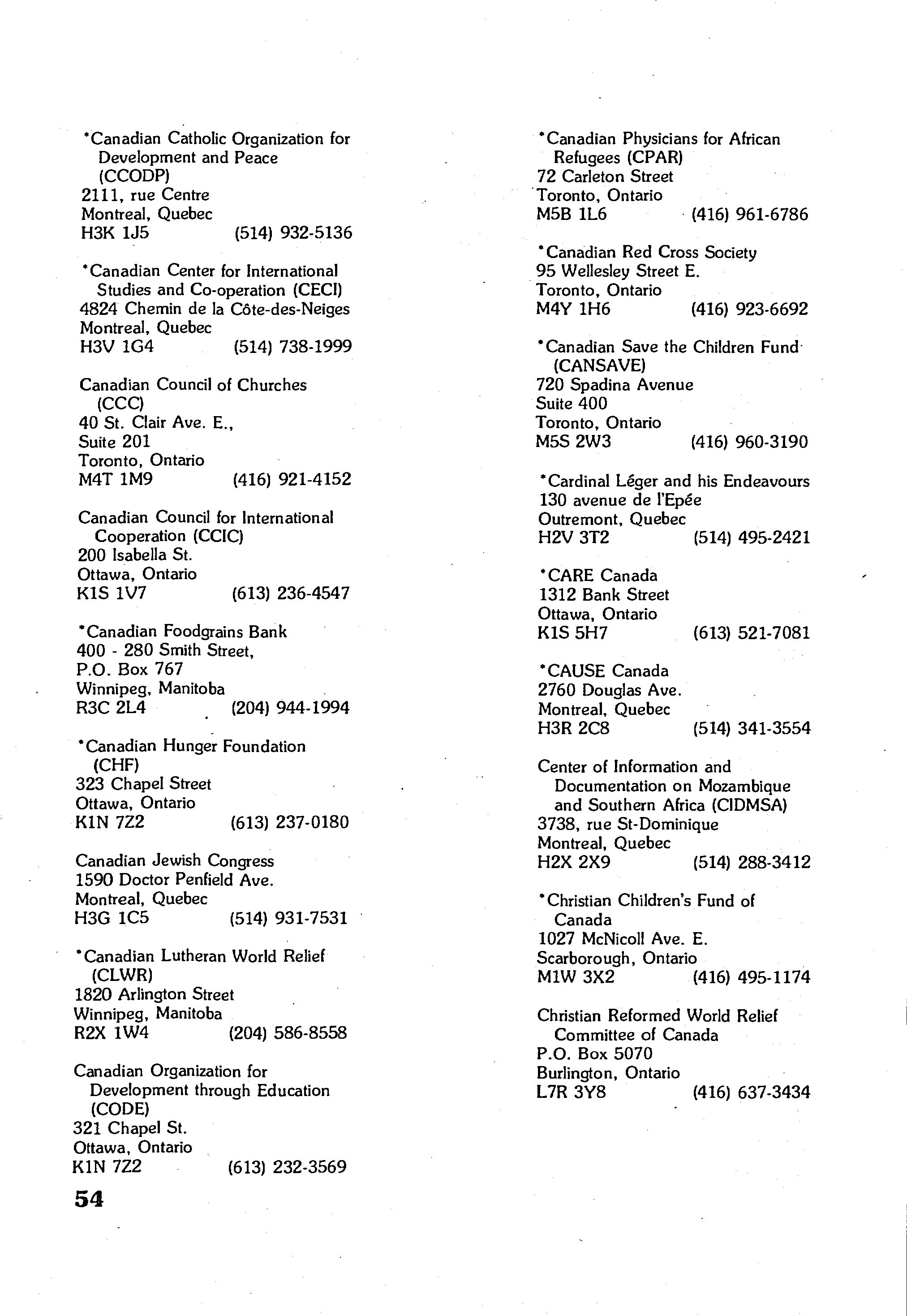 *Canadian Catholic Organization for Development and Peace (CCODP)
2111, rue Centre
Montreal, Quebec
H3K 1J5 (514) 932-5136

*Canadian Center for International Studies and Co-operation (CECI)
4824 Chemin de la Côte-des-Neiges
Montreal, Quebec
H3V 1G4 (514) 738-1999

Canadian Council of Churches (CCC)
40 St. Clair Ave. E.,
Suite 201
Toronto, Ontario
M4T 1M9 (416) 921-4152

Canadian Council for International Cooperation (CCIC)
200 Isabella St.
Ottawa, Ontario
K1S 1V7 (613) 236-4547

*Canadian Foodgrains Bank
400 - 280 Smith Street,
P.O. Box 767
Winnipeg, Manitoba
R3C 2L4 (204) 944-1994

*Canadian Hunger Foundation (CHF)
323 Chapel Street
Ottawa, Ontario
K1N 7Z2 (613) 237-0180

Canadian Jewish Congress
1590 Doctor Penfield Ave.
Montreal, Quebec
H3G 1C5 (514) 931-7531

*Canadian Lutheran World Relief (CLWR)
1820 Arlington Street
Winnipeg, Manitoba
R2X 1W4 (204) 586-8558

Canadian Organization for Development through Education (CODE)
321 Chapel St.
Ottawa, Ontario
K1N 7Z2 (613) 232-3569

54

*Canadian Physicians for African Refugees (CPAR)
72 Carleton Street
Toronto, Ontario
M5B 1L6 (416) 961-6786

*Canadian Red Cross Society
95 Wellesley Street E.
Toronto, Ontario
M4Y 1H6 (416) 923-6692

*Canadian Save the Children Fund (CANSAVE)
720 Spadina Avenue
Suite 400
Toronto, Ontario
M5S 2W3 (416) 960-3190

*Cardinal Léger and his Endeavours
130 avenue de l'Epée
Outremont, Quebec
H2V 3T2 (514) 495-2421

*CARE Canada
1312 Bank Street
Ottawa, Ontario
K1S 5H7 (613) 521-7081

*CAUSE Canada
2760 Douglas Ave.
Montreal, Quebec
H3R 2C8 (514) 341-3554

Center of Information and Documentation on Mozambique and Southern Africa (CIDMSA)
3738, rue St-Dominique
Montreal, Quebec
H2X 2X9 (514) 288-3412

*Christian Children's Fund of Canada
1027 McNicoll Ave. E.
Scarborough, Ontario
M1W 3X2 (416) 495-1174

Christian Reformed World Relief Committee of Canada
P.O. Box 5070
Burlington, Ontario
L7R 3Y8 (416) 637-3434